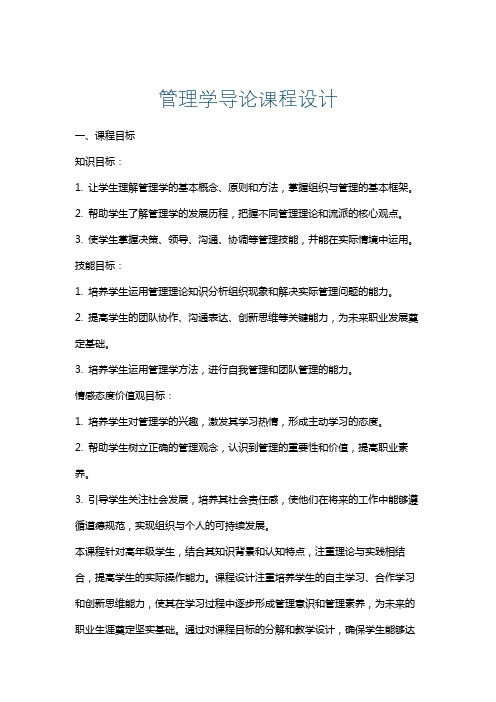 管理学导论课程设计

一、课程目标

知识目标：

1. 让学生理解管理学的基本概念、原则和方法，掌握组织与管理的基本框架。

2. 帮助学生了解管理学的发展历程，把握不同管理理论和流派的核心观点。

3. 使学生掌握决策、领导、沟通、协调等管理技能，并能在实际情境中运用。

技能目标：

1. 培养学生运用管理理论知识分析组织现象和解决实际管理问题的能力。

2. 提高学生的团队协作、沟通表达、创新思维等关键能力，为未来职业发展奠定基础。

3. 培养学生运用管理学方法，进行自我管理和团队管理的能力。

情感态度价值观目标：

1. 培养学生对管理学的兴趣，激发其学习热情，形成主动学习的态度。

2. 帮助学生树立正确的管理观念，认识到管理的重要性和价值，提高职业素养。

3. 引导学生关注社会发展，培养其社会责任感，使他们在将来的工作中能够遵循道德规范，实现组织与个人的可持续发展。

本课程针对高年级学生，结合其知识背景和认知特点，注重理论与实践相结合，提高学生的实际操作能力。课程设计注重培养学生的自主学习、合作学习和创新思维能力，使其在学习过程中逐步形成管理意识和管理素养，为未来的职业生涯奠定坚实基础。通过对课程目标的分解和教学设计，确保学生能够达